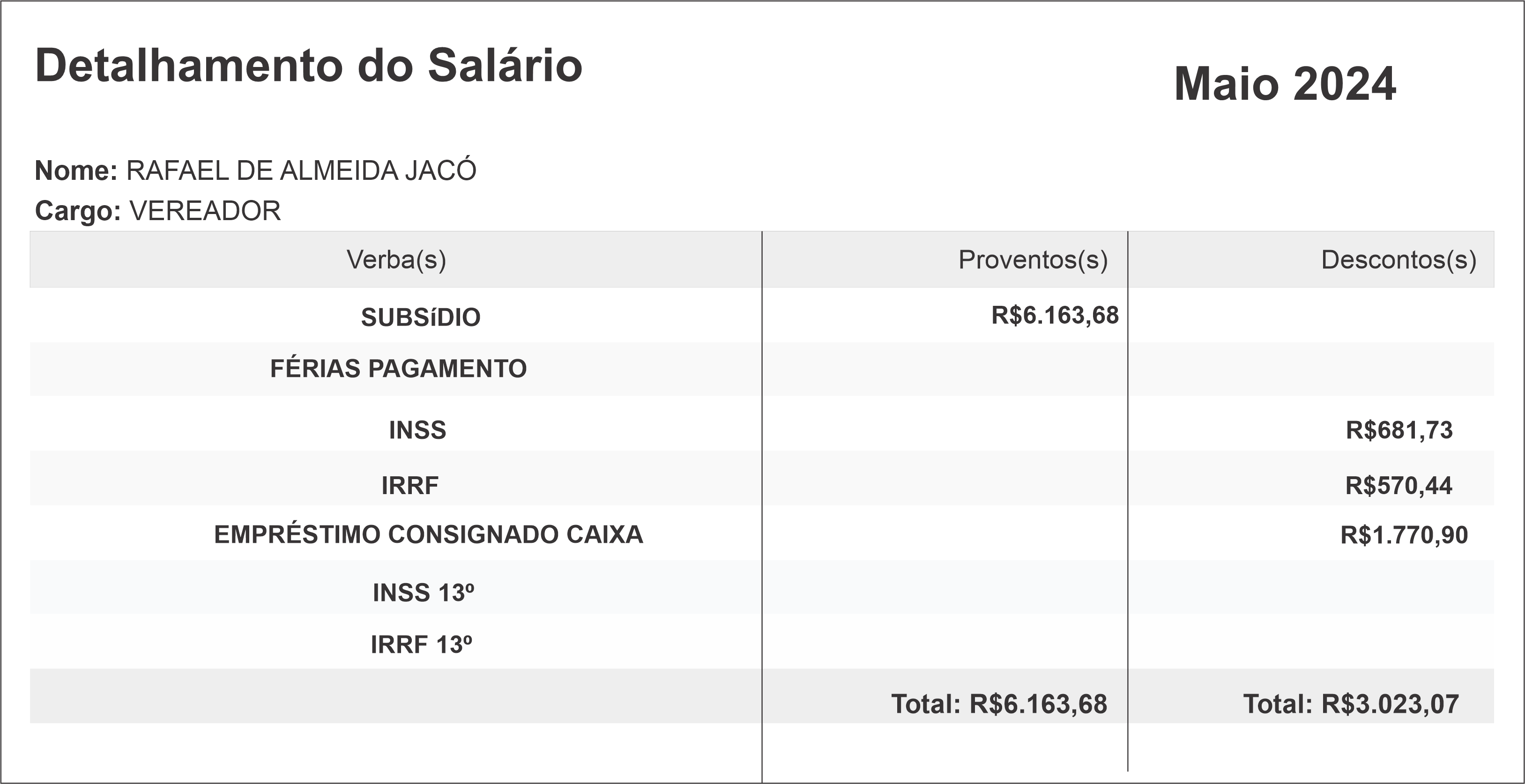 Detalhamento do Salário

Maio 2024

Nome: RAFAEL DE ALMEIDA JACÓ
Cargo: VEREADOR

| Verba(s) | Proventos(s) | Descontos(s) |
|---|---|---|
| SUBSíDIO | R$6.163,68 | |
| FÉRIAS PAGAMENTO | | |
| INSS | | R$681,73 |
| IRRF | | R$570,44 |
| EMPRÉSTIMO CONSIGNADO CAIXA | | R$1.770,90 |
| INSS 13º | | |
| IRRF 13º | | |
| | Total: R$6.163,68 | Total: R$3.023,07 |